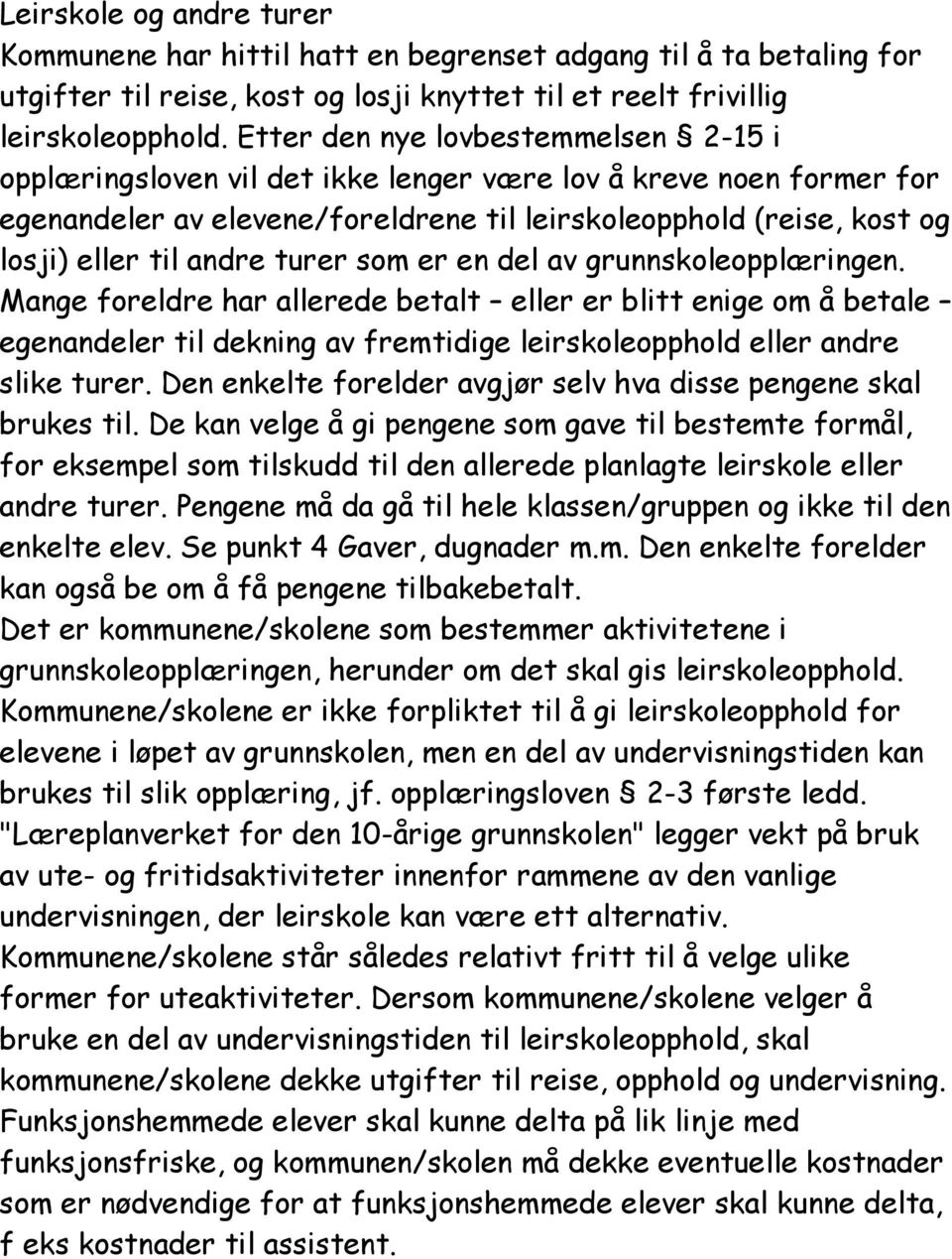 Leirskole og andre turer
Kommunene har hittil hatt en begrenset adgang til å ta betaling for utgifter til reise, kost og losji knyttet til et reelt frivillig leirskoleopphold. Etter den nye lovbestemmelsen § 2-15 i opplæringsloven vil det ikke lenger være lov å kreve noen former for egenandeler av elevene/foreldrene til leirskoleopphold (reise, kost og losji) eller til andre turer som er en del av grunnskoleopplæringen. Mange foreldre har allerede betalt – eller er blitt enige om å betale – egenandeler til dekning av fremtidige leirskoleopphold eller andre slike turer. Den enkelte forelder avgjør selv hva disse pengene skal brukes til. De kan velge å gi pengene som gave til bestemte formål, for eksempel som tilskudd til den allerede planlagte leirskole eller andre turer. Pengene må da gå til hele klassen/gruppen og ikke til den enkelte elev. Se punkt 4 Gaver, dugnader m.m. Den enkelte forelder kan også be om å få pengene tilbakebetalt.
Det er kommunene/skolene som bestemmer aktivitetene i grunnskoleopplæringen, herunder om det skal gis leirskoleopphold. Kommunene/skolene er ikke forpliktet til å gi leirskoleopphold for elevene i løpet av grunnskolen, men en del av undervisningstiden kan brukes til slik opplæring, jf. opplæringsloven § 2-3 første ledd. "Læreplanverket for den 10-årige grunnskolen" legger vekt på bruk av ute- og fritidsaktiviteter innenfor rammene av den vanlige undervisningen, der leirskole kan være ett alternativ. Kommunene/skolene står således relativt fritt til å velge ulike former for uteaktiviteter. Dersom kommunene/skolene velger å bruke en del av undervisningstiden til leirskoleopphold, skal kommunene/skolene dekke utgifter til reise, opphold og undervisning. Funksjonshemmede elever skal kunne delta på lik linje med funksjonsfriske, og kommunen/skolen må dekke eventuelle kostnader som er nødvendige for at funksjonshemmede elever skal kunne delta, f eks kostnader til assistent.